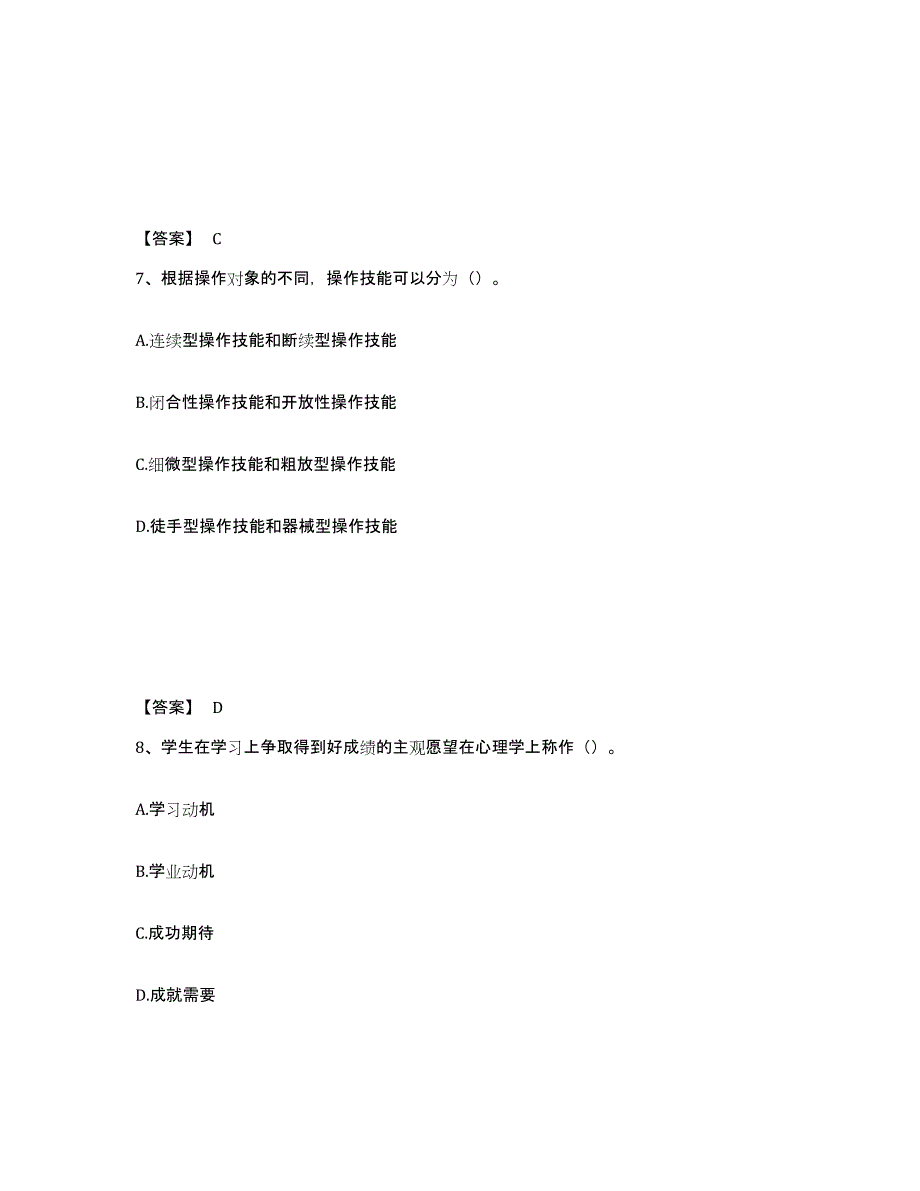 【答案】 C

7、根据操作对象的不同，操作技能可以分为（）。

A.连续型操作技能和断续型操作技能

B.闭合性操作技能和开放性操作技能

C.细微型操作技能和粗放型操作技能

D.徒手型操作技能和器械型操作技能

【答案】 D

8、学生在学习上争取得到好成绩的主观愿望在心理学上称作（）。

A.学习动机

B.学业动机

C.成功期待

D.成就需要